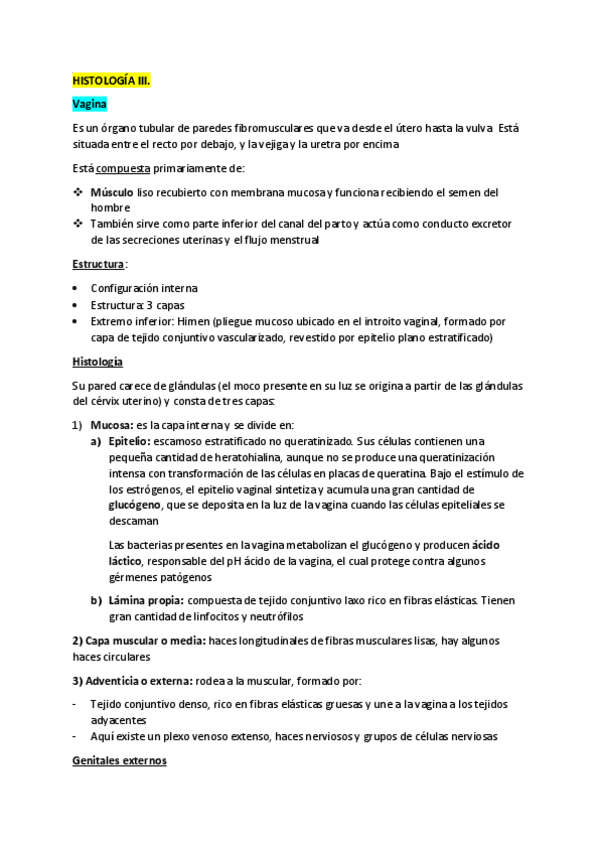 HISTOLOGÍA III.

Vagina

Es un órgano tubular de paredes fibromusculares que va desde el útero hasta la vulva Está situada entre el recto por debajo, y la vejiga y la uretra por encima

Está compuesta primariamente de:

❖ Músculo liso recubierto con membrana mucosa y funciona recibiendo el semen del hombre
❖ También sirve como parte inferior del canal del parto y actúa como conducto excretor de las secreciones uterinas y el flujo menstrual

Estructura:

• Configuración interna
• Estructura: 3 capas
• Extremo inferior: Himen (pliegue mucoso ubicado en el introito vaginal, formado por capa de tejido conjuntivo vascularizado, revestido por epitelio plano estratificado)

Histología

Su pared carece de glándulas (el moco presente en su luz se origina a partir de las glándulas del cérvix uterino) y consta de tres capas:

1) Mucosa: es la capa interna y se divide en:
a) Epitelio: escamoso estratificado no queratinizado. Sus células contienen una pequeña cantidad de heratohialina, aunque no se produce una queratinización intensa con transformación de las células en placas de queratina. Bajo el estímulo de los estrógenos, el epitelio vaginal sintetiza y acumula una gran cantidad de glucógeno, que se deposita en la luz de la vagina cuando las células epiteliales se descaman

Las bacterias presentes en la vagina metabolizan el glucógeno y producen ácido láctico, responsable del pH ácido de la vagina, el cual protege contra algunos gérmenes patógenos

b) Lámina propia: compuesta de tejido conjuntivo laxo rico en fibras elásticas. Tienen gran cantidad de linfocitos y neutrófilos

2) Capa muscular o media: haces longitudinales de fibras musculares lisas, hay algunos haces circulares

3) Adventicia o externa: rodea a la muscular, formado por:

- Tejido conjuntivo denso, rico en fibras elásticas gruesas y une a la vagina a los tejidos adyacentes
- Aquí existe un plexo venoso extenso, haces nerviosos y grupos de células nerviosas

Genitales externos